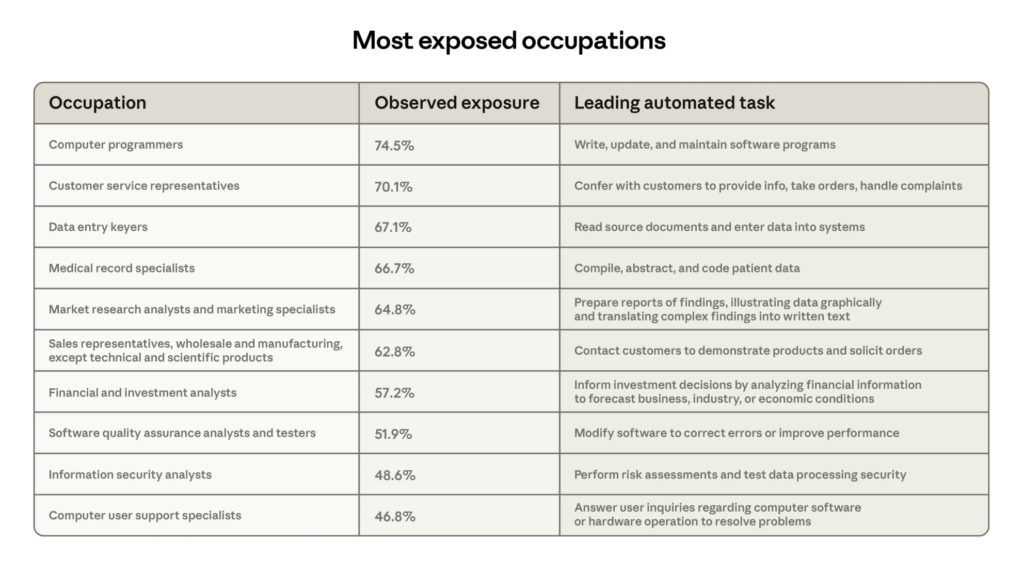 Most exposed occupations

| Occupation | Observed exposure | Leading automated task |
|---|---|---|
| Computer programmers | 74.5% | Write, update, and maintain software programs |
| Customer service representatives | 70.1% | Confer with customers to provide info, take orders, handle complaints |
| Data entry keyers | 67.1% | Read source documents and enter data into systems |
| Medical record specialists | 66.7% | Compile, abstract, and code patient data |
| Market research analysts and marketing specialists | 64.8% | Prepare reports of findings, illustrating data graphically and translating complex findings into written text |
| Sales representatives, wholesale and manufacturing, except technical and scientific products | 62.8% | Contact customers to demonstrate products and solicit orders |
| Financial and investment analysts | 57.2% | Inform investment decisions by analyzing financial information to forecast business, industry, or economic conditions |
| Software quality assurance analysts and testers | 51.9% | Modify software to correct errors or improve performance |
| Information security analysts | 48.6% | Perform risk assessments and test data processing security |
| Computer user support specialists | 46.8% | Answer user inquiries regarding computer software or hardware operation to resolve problems |